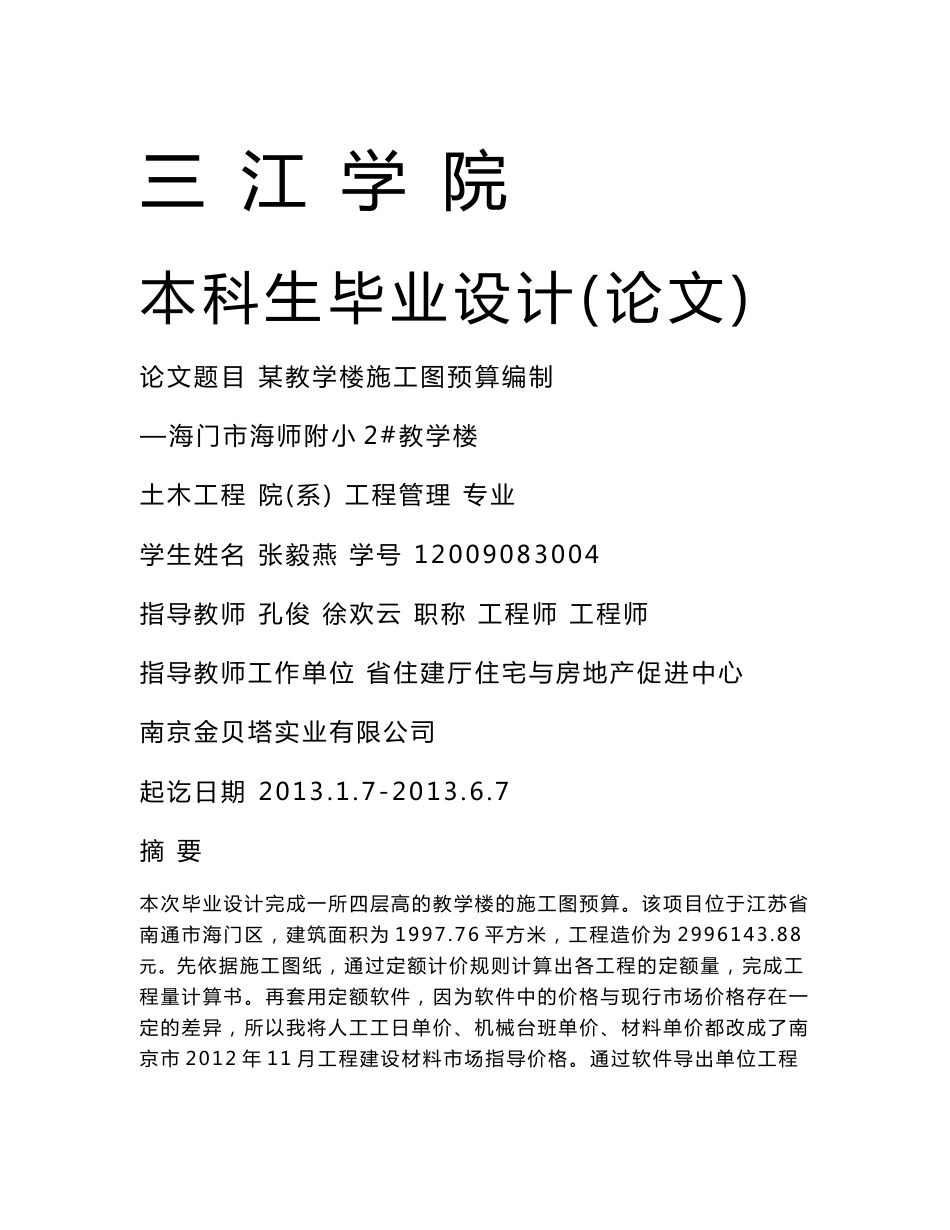 三 江 学 院

本科生毕业设计(论文)

论文题目 某教学楼施工图预算编制

—海门市海师附小 2#教学楼

土木工程 院(系) 工程管理 专业

学生姓名 张毅燕 学号 12009083004

指导教师 孔俊 徐欢云 职称 工程师 工程师

指导教师工作单位 省住建厅住宅与房地产促进中心

南京金贝塔实业有限公司

起讫日期 2013.1.7-2013.6.7

摘 要

本次毕业设计完成一所四层高的教学楼的施工图预算。该项目位于江苏省南通市海门区，建筑面积为 1997.76 平方米，工程造价为 2996143.88 元。先依据施工图纸，通过定额计价规则计算出各工程的定额量，完成工程量计算书。再套用定额软件，因为软件中的价格与现行市场价格存在一定的差异，所以我将人工工日单价、机械台班单价、材料单价都改成了南京市 2012 年 11 月工程建设材料市场指导价格。通过软件导出单位工程